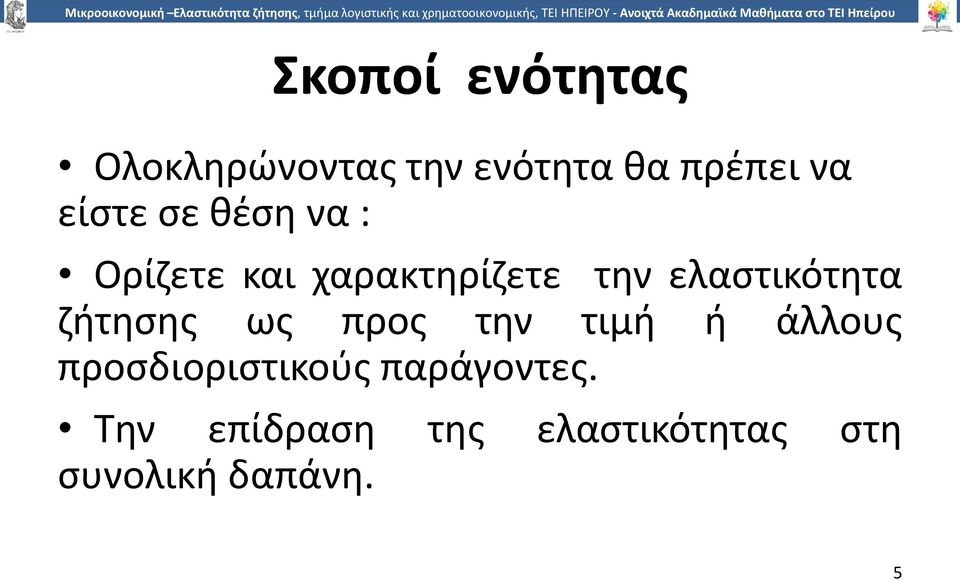 Μικροοικονομική –Ελαστικότητα ζήτησης, τμήμα λογιστικής και χρηματοοικονομικής, ΤΕΙ ΗΠΕΙΡΟΥ - Ανοιχτά Ακαδημαϊκά Μαθήματα στο ΤΕΙ Ηπείρου

Σκοποί ενότητας

• Ολοκληρώνοντας την ενότητα θα πρέπει να είστε σε θέση να :

• Ορίζετε και χαρακτηρίζετε την ελαστικότητα ζήτησης ως προς την τιμή ή άλλους προσδιοριστικούς παράγοντες.

• Την επίδραση της ελαστικότητας στη συνολική δαπάνη.

5